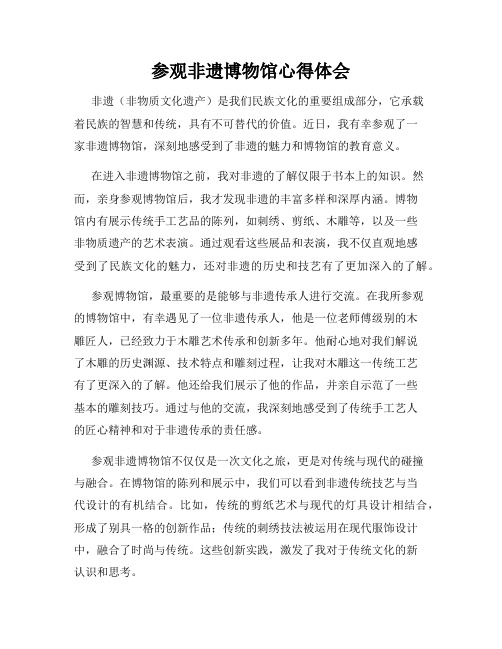 参观非遗博物馆心得体会

非遗（非物质文化遗产）是我们民族文化的重要组成部分，它承载着民族的智慧和传统，具有不可替代的价值。近日，我有幸参观了一家非遗博物馆，深刻地感受到了非遗的魅力和博物馆的教育意义。

在进入非遗博物馆之前，我对非遗的了解仅限于书本上的知识。然而，亲身参观博物馆后，我才发现非遗的丰富多样和深厚内涵。博物馆内有展示传统手工艺品的陈列，如刺绣、剪纸、木雕等，以及一些非物质遗产的艺术表演。通过观看这些展品和表演，我不仅直观地感受到了民族文化的魅力，还对非遗的历史和技艺有了更加深入的了解。

参观博物馆，最重要的是能够与非遗传承人进行交流。在我所参观的博物馆中，有幸遇见了一位非遗传承人，他是一位老师傅级别的木雕匠人，已经致力于木雕艺术传承和创新多年。他耐心地对我们解说了木雕的历史渊源、技术特点和雕刻过程，让我对木雕这一传统工艺有了更深入的了解。他还给我们展示了他的作品，并亲自示范了一些基本的雕刻技巧。通过与他的交流，我深刻地感受到了传统手工艺人的匠心精神和对于非遗传承的责任感。

参观非遗博物馆不仅仅是一次文化之旅，更是对传统与现代的碰撞与融合。在博物馆的陈列和展示中，我们可以看到非遗传统技艺与当代设计的有机结合。比如，传统的剪纸艺术与现代的灯具设计相结合，形成了别具一格的创新作品；传统的刺绣技法被运用在现代服饰设计中，融合了时尚与传统。这些创新实践，激发了我对于传统文化的新认识和思考。